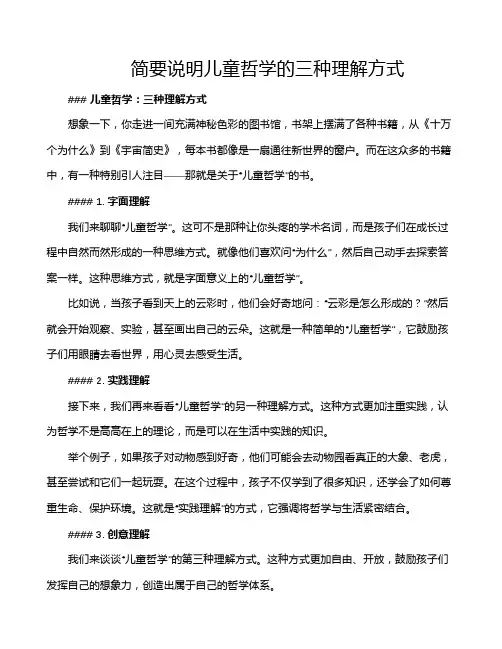 简要说明儿童哲学的三种理解方式

### 儿童哲学：三种理解方式

想象一下，你走进一间充满神秘色彩的图书馆，书架上摆满了各种书籍，从《十万个为什么》到《宇宙简史》，每本书都像是一扇通往新世界的窗户。而在这众多的书籍中，有一种特别引人注目——那就是关于“儿童哲学”的书。

#### 1. 字面理解

我们来聊聊“儿童哲学”。这可不是那种让你头疼的学术名词，而是孩子们在成长过程中自然而然形成的一种思维方式。就像他们喜欢问“为什么”，然后自己动手去探索答案一样。这种思维方式，就是字面意义上的“儿童哲学”。

比如说，当孩子看到天上的云彩时，他们会好奇地问：“云彩是怎么形成的？”然后就会开始观察、实验，甚至画出自己的云朵。这就是一种简单的“儿童哲学”，它鼓励孩子们用眼睛去看世界，用心灵去感受生活。

#### 2. 实践理解

接下来，我们再来看看“儿童哲学”的另一种理解方式。这种方式更加注重实践，认为哲学不是高高在上的理论，而是可以在生活中实践的知识。

举个例子，如果孩子对动物感到好奇，他们可能会去动物园看真正的大象、老虎，甚至尝试和它们一起玩耍。在这个过程中，孩子不仅学到了很多知识，还学会了如何尊重生命、保护环境。这就是“实践理解”的方式，它强调将哲学与生活紧密结合。

#### 3. 创意理解

我们来谈谈“儿童哲学”的第三种理解方式。这种方式更加自由、开放，鼓励孩子们发挥自己的想象力，创造出属于自己的哲学体系。